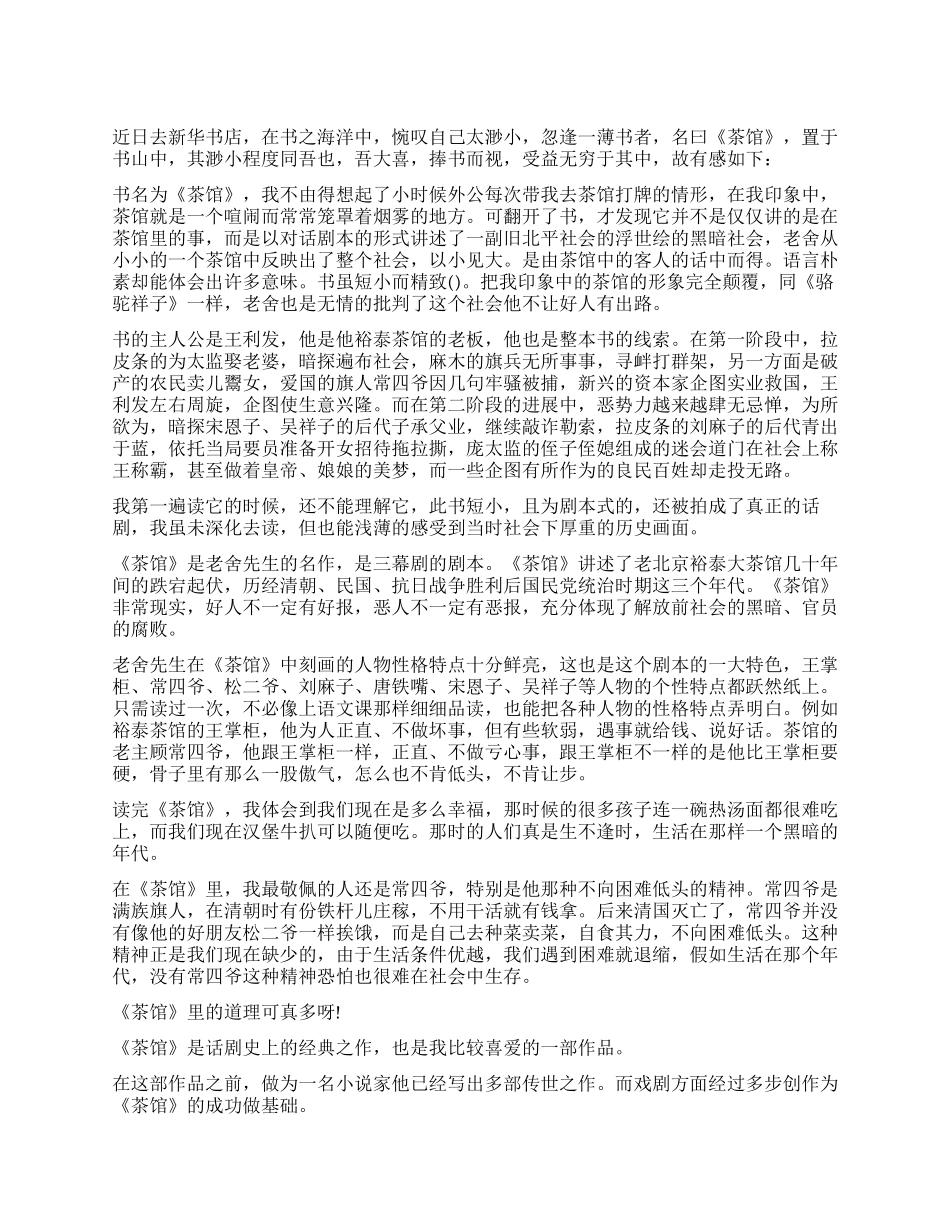 近日去新华书店，在书之海洋中，惋叹自己太渺小，忽逢一薄书者，名曰《茶馆》，置于书山中，其渺小程度同吾也，吾大喜，捧书而视，受益无穷于其中，故有感如下：

书名为《茶馆》，我不由得想起了小时候外公每次带我去茶馆打牌的情形，在我印象中，茶馆就是一个喧闹而常常笼罩着烟雾的地方。可翻开了书，才发现它并不是仅仅讲的是在茶馆里的事，而是以对话剧本的形式讲述了一副旧北平社会的浮世绘的黑暗社会，老舍从小小的一个茶馆中反映出了整个社会，以小见大。是由茶馆中的客人的话中而得。语言朴素却能体会出许多意味。书虽短小而精致()。把我印象中的茶馆的形象完全颠覆，同《骆驼祥子》一样，老舍也是无情的批判了这个社会他不让好人有出路。

书的主人公是王利发，他是他裕泰茶馆的老板，他也是整本书的线索。在第一阶段中，拉皮条的为太监娶老婆，暗探遍布社会，麻木的旗兵无所事事，寻衅打群架，另一方面是破产的农民卖儿鬻女，爱国的旗人常四爷因几句牢骚被捕，新兴的资本家企图实业救国，王利发左右周旋，企图使生意兴隆。而在第二阶段的进展中，恶势力越来越肆无忌惮，为所欲为，暗探宋恩子、吴祥子的后代子承父业，继续敲诈勒索，拉皮条的刘麻子的后代青出于蓝，依托当局要员准备开女招待拖拉撕，庞太监的侄子侄媳组成的迷会道门在社会上称王称霸，甚至做着皇帝、娘娘的美梦，而一些企图有所作为的良民百姓却走投无路。

我第一遍读它的时候，还不能理解它，此书短小，且为剧本式的，还被拍成了真正的话剧，我虽未深化去读，但也能浅薄的感受到当时社会下厚重的历史画面。

《茶馆》是老舍先生的名作，是三幕剧的剧本。《茶馆》讲述了老北京裕泰大茶馆几十年间的跌宕起伏，历经清朝、民国、抗日战争胜利后国民党统治时期这三个年代。《茶馆》非常现实，好人不一定有好报，恶人不一定有恶报，充分体现了解放前社会的黑暗、官员的腐败。

老舍先生在《茶馆》中刻画的人物性格特点十分鲜亮，这也是这个剧本的一大特色，王掌柜、常四爷、松二爷、刘麻子、唐铁嘴、宋恩子、吴祥子等人物的个性特点都跃然纸上。只需读过一次，不必像上语文课那样细细品读，也能把各种人物的性格特点弄明白。例如裕泰茶馆的王掌柜，他为人正直、不做坏事，但有些软弱，遇事就给钱、说好话。茶馆的老主顾常四爷，他跟王掌柜一样，正直、不做亏心事，跟王掌柜不一样的是他比王掌柜要硬，骨子里有那么一股傲气，怎么也不肯低头，不肯让步。

读完《茶馆》，我体会到我们现在是多么幸福，那时候的很多孩子连一碗热汤面都很难吃上，而我们现在汉堡牛扒可以随便吃。那时的人们真是生不逢时，生活在那样一个黑暗的年代。

在《茶馆》里，我最敬佩的人还是常四爷，特别是他那种不向困难低头的精神。常四爷是满族旗人，在清朝时有份铁杆儿庄稼，不用干活就有钱拿。后来清国灭亡了，常四爷并没有像他的好朋友松二爷一样挨饿，而是自己去种菜卖菜，自食其力，不向困难低头。这种精神正是我们现在缺少的，由于生活条件优越，我们遇到困难就退缩，假如生活在那个年代，没有常四爷这种精神恐怕也很难在社会中生存。

《茶馆》里的道理可真多呀!

《茶馆》是话剧史上的经典之作，也是我比较喜爱的一部作品。

在这部作品之前，做为一名小说家他已经写出多部传世之作。而戏剧方面经过多步创作为《茶馆》的成功做基础。